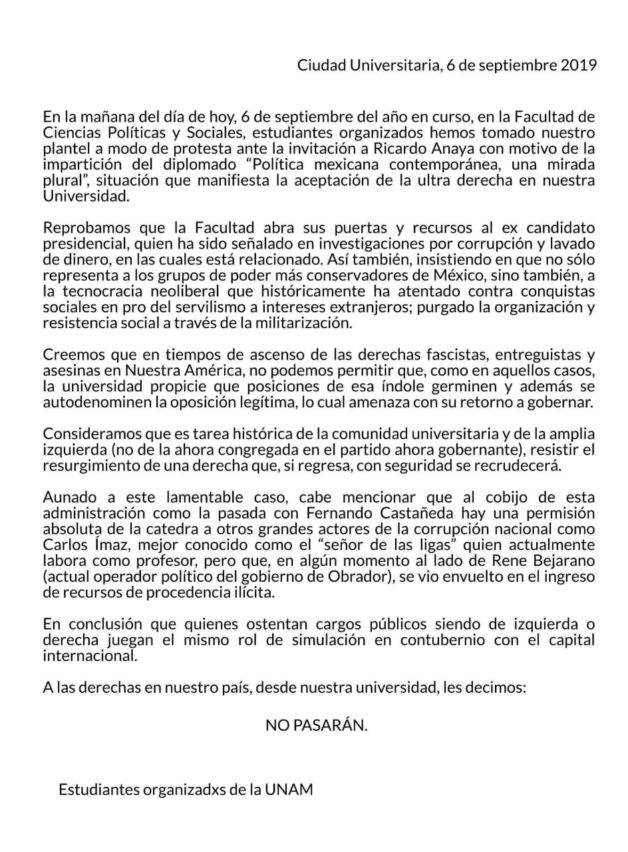 Ciudad Universitaria, 6 de septiembre 2019

En la mañana del día de hoy, 6 de septiembre del año en curso, en la Facultad de Ciencias Políticas y Sociales, estudiantes organizados hemos tomado nuestro plantel a modo de protesta ante la invitación a Ricardo Anaya con motivo de la impartición del diplomado "Política mexicana contemporánea, una mirada plural", situación que manifiesta la aceptación de la ultra derecha en nuestra Universidad.

Reprobamos que la Facultad abra sus puertas y recursos al ex candidato presidencial, quien ha sido señalado en investigaciones por corrupción y lavado de dinero, en las cuales está relacionado. Así también, insistiendo en que no sólo representa a los grupos de poder más conservadores de México, sino también, a la tecnocracia neoliberal que históricamente ha atentado contra conquistas sociales en pro del servilismo a intereses extranjeros; purgado la organización y resistencia social a través de la militarización.

Creemos que en tiempos de ascenso de las derechas fascistas, entreguistas y asesinas en Nuestra América, no podemos permitir que, como en aquellos casos, la universidad propicie que posiciones de esa índole germinen y además se autodenominen la oposición legítima, lo cual amenaza con su retorno a gobernar.

Consideramos que es tarea histórica de la comunidad universitaria y de la amplia izquierda (no de la ahora congregada en el partido ahora gobernante), resistir el resurgimiento de una derecha que, si regresa, con seguridad se recrudecerá.

Aunado a este lamentable caso, cabe mencionar que al cobijo de esta administración como la pasada con Fernando Castañeda hay una permisión absoluta de la catedra a otros grandes actores de la corrupción nacional como Carlos Ímaz, mejor conocido como el "señor de las ligas" quien actualmente labora como profesor, pero que, en algún momento al lado de Rene Bejarano (actual operador político del gobierno de Obrador), se vio envuelto en el ingreso de recursos de procedencia ilícita.

En conclusión que quienes ostentan cargos públicos siendo de izquierda o derecha juegan el mismo rol de simulación en contubernio con el capital internacional.

A las derechas en nuestro país, desde nuestra universidad, les decimos:

NO PASARÁN.

Estudiantes organizadxs de la UNAM